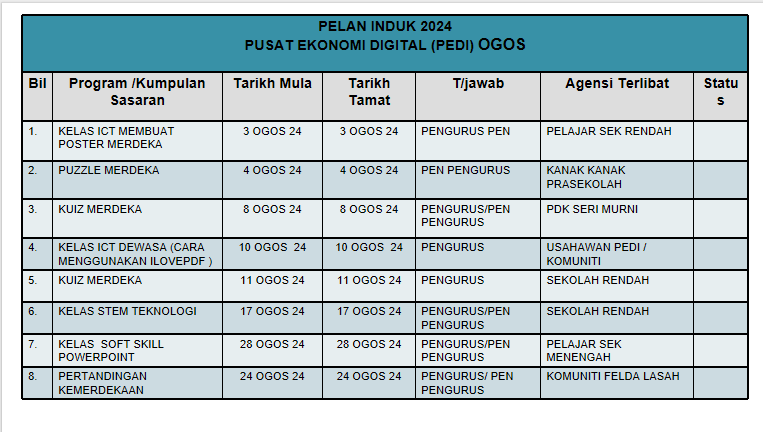 PELAN INDUK 2024
PUSAT EKONOMI DIGITAL (PEDI) OGOS

| Bil | Program /Kumpulan Sasaran | Tarikh Mula | Tarikh Tamat | T/jawab | Agensi Terlibat | Status |
|---|---|---|---|---|---|---|
| 1. | KELAS ICT MEMBUAT POSTER MERDEKA | 3 OGOS 24 | 3 OGOS 24 | PENGURUS PEN | PELAJAR SEK RENDAH | |
| 2. | PUZZLE MERDEKA | 4 OGOS 24 | 4 OGOS 24 | PEN PENGURUS | KANAK KANAK PRASEKOLAH | |
| 3. | KUIZ MERDEKA | 8 OGOS 24 | 8 OGOS 24 | PENGURUS/PEN PENGURUS | PDK SERI MURNI | |
| 4. | KELAS ICT DEWASA (CARA MENGGUNAKAN ILOVEPDF ) | 10 OGOS 24 | 10 OGOS 24 | PENGURUS | USAHAWAN PEDI / KOMUNITI | |
| 5. | KUIZ MERDEKA | 11 OGOS 24 | 11 OGOS 24 | PENGURUS | SEKOLAH RENDAH | |
| 6. | KELAS STEM TEKNOLOGI | 17 OGOS 24 | 17 OGOS 24 | PENGURUS/PEN PENGURUS | SEKOLAH RENDAH | |
| 7. | KELAS SOFT SKILL POWERPOINT | 28 OGOS 24 | 28 OGOS 24 | PENGURUS/PEN PENGURUS | PELAJAR SEK MENENGAH | |
| 8. | PERTANDINGAN KEMERDEKAAN | 24 OGOS 24 | 24 OGOS 24 | PENGURUS/ PEN PENGURUS | KOMUNITI FELDA LASAH | |